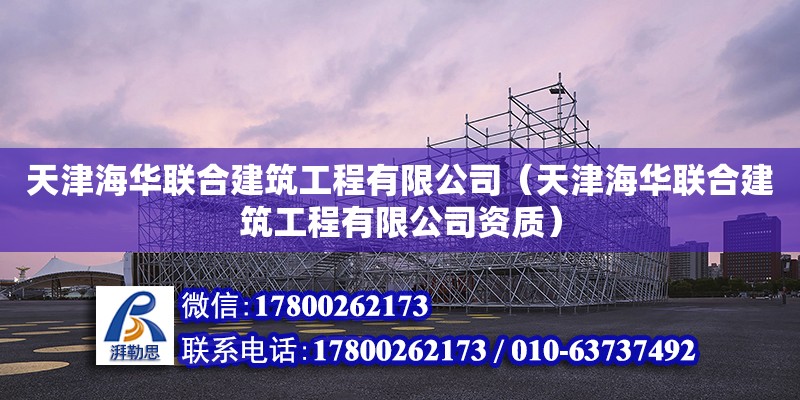 天津海华联合建筑工程有限公司（天津海华联合建筑工程有限公司资质）

湃勒思

微信：17800262173

联系电话：17800262173 / 010-63737492